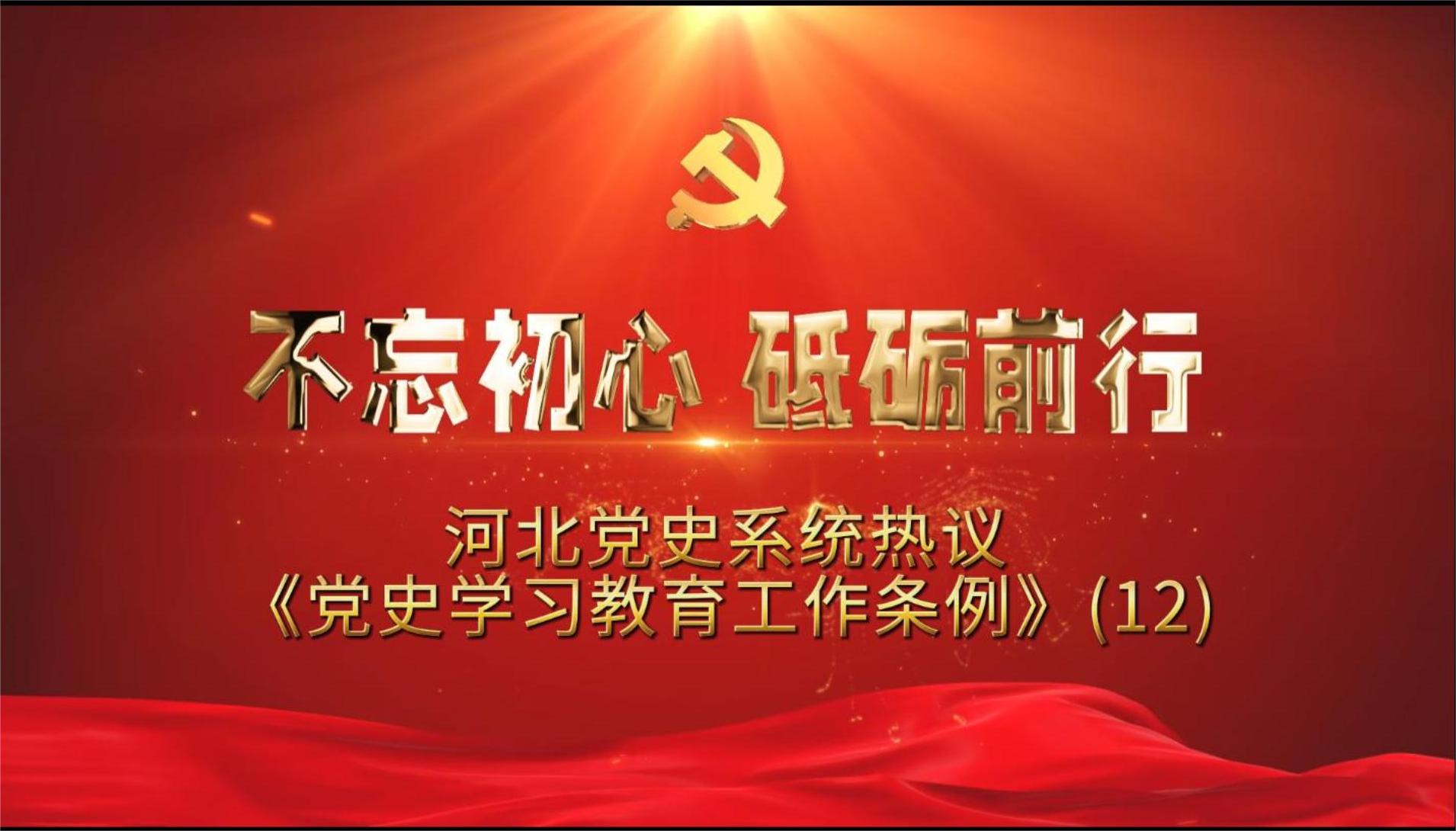 不忘初心 砥砺前行

河北党史系统热议
《党史学习教育工作条例》(12)